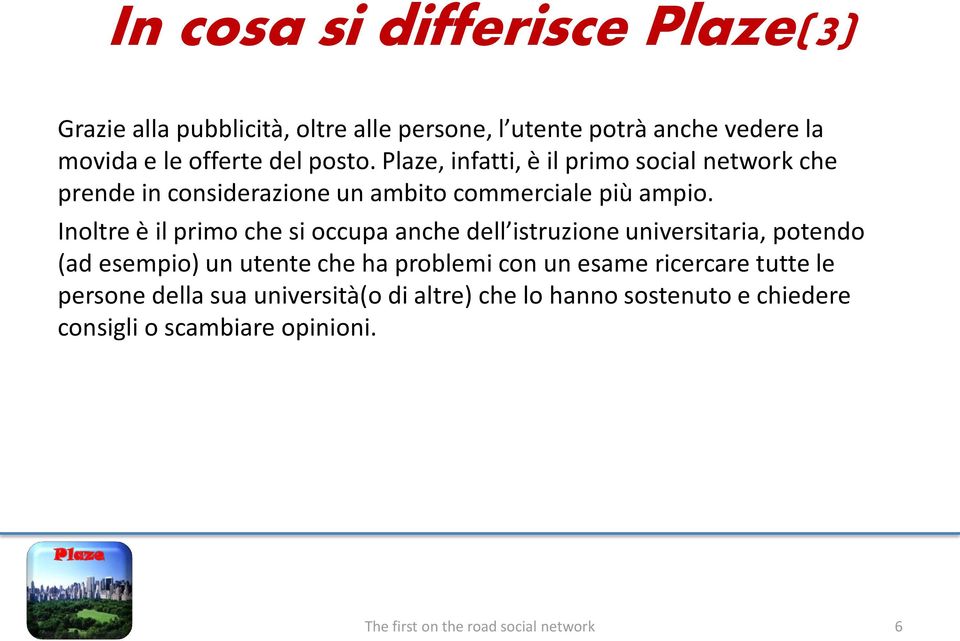 In cosa si differisce Plaze(3)

Grazie alla pubblicità, oltre alle persone, l'utente potrà anche vedere la movida e le offerte del posto. Plaze, infatti, è il primo social network che prende in considerazione un ambito commerciale più ampio.

Inoltre è il primo che si occupa anche dell'istruzione universitaria, potendo (ad esempio) un utente che ha problemi con un esame ricercare tutte le persone della sua università(o di altre) che lo hanno sostenuto e chiedere consigli o scambiare opinioni.

Plaze

The first on the road social network

6